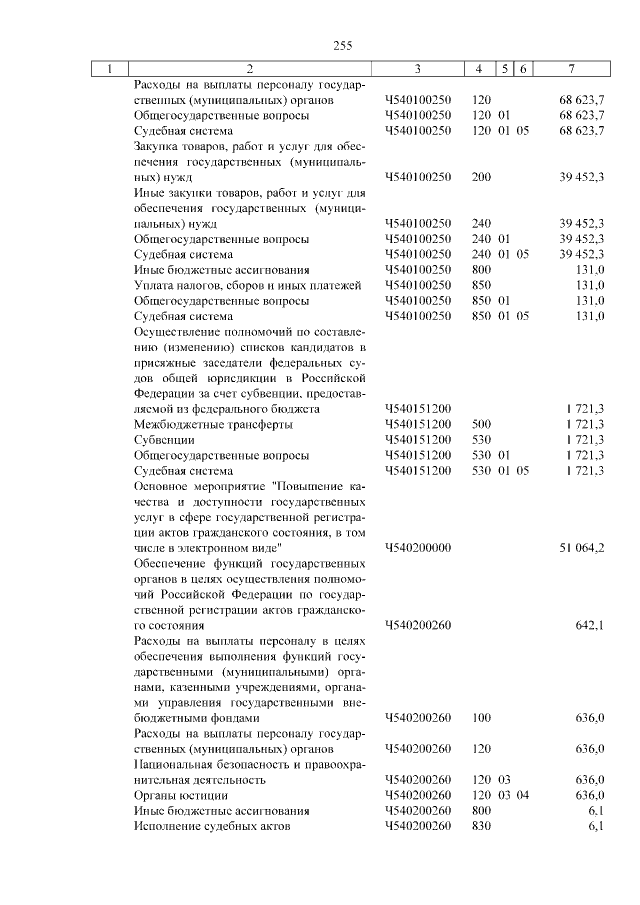 255

| 1 | 2 | 3 | 4 | 5 | 6 | 7 |
|---|---|---|---|---|---|---|
| | Расходы на выплаты персоналу государственных (муниципальных) органов | Ч540100250 | 120 | | | 68 623,7 |
| | Общегосударственные вопросы | Ч540100250 | 120 | 01 | | 68 623,7 |
| | Судебная система | Ч540100250 | 120 | 01 | 05 | 68 623,7 |
| | Закупка товаров, работ и услуг для обеспечения государственных (муниципальных) нужд | Ч540100250 | 200 | | | 39 452,3 |
| | Иные закупки товаров, работ и услуг для обеспечения государственных (муниципальных) нужд | Ч540100250 | 240 | | | 39 452,3 |
| | Общегосударственные вопросы | Ч540100250 | 240 | 01 | | 39 452,3 |
| | Судебная система | Ч540100250 | 240 | 01 | 05 | 39 452,3 |
| | Иные бюджетные ассигнования | Ч540100250 | 800 | | | 131,0 |
| | Уплата налогов, сборов и иных платежей | Ч540100250 | 850 | | | 131,0 |
| | Общегосударственные вопросы | Ч540100250 | 850 | 01 | | 131,0 |
| | Судебная система | Ч540100250 | 850 | 01 | 05 | 131,0 |
| | Осуществление полномочий по составлению (изменению) списков кандидатов в присяжные заседатели федеральных судов общей юрисдикции в Российской Федерации за счет субвенции, предоставляемой из федерального бюджета | Ч540151200 | | | | 1 721,3 |
| | Межбюджетные трансферты | Ч540151200 | 500 | | | 1 721,3 |
| | Субвенции | Ч540151200 | 530 | | | 1 721,3 |
| | Общегосударственные вопросы | Ч540151200 | 530 | 01 | | 1 721,3 |
| | Судебная система | Ч540151200 | 530 | 01 | 05 | 1 721,3 |
| | Основное мероприятие "Повышение качества и доступности государственных услуг в сфере государственной регистрации актов гражданского состояния, в том числе в электронном виде" | Ч540200000 | | | | 51 064,2 |
| | Обеспечение функций государственных органов в целях осуществления полномочий Российской Федерации по государственной регистрации актов гражданского состояния | Ч540200260 | | | | 642,1 |
| | Расходы на выплаты персоналу в целях обеспечения выполнения функций государственными (муниципальными) органами, казенными учреждениями, органами управления государственными внебюджетными фондами | Ч540200260 | 100 | | | 636,0 |
| | Расходы на выплаты персоналу государственных (муниципальных) органов | Ч540200260 | 120 | | | 636,0 |
| | Национальная безопасность и правоохранительная деятельность | Ч540200260 | 120 | 03 | | 636,0 |
| | Органы юстиции | Ч540200260 | 120 | 03 | 04 | 636,0 |
| | Иные бюджетные ассигнования | Ч540200260 | 800 | | | 6,1 |
| | Исполнение судебных актов | Ч540200260 | 830 | | | 6,1 |